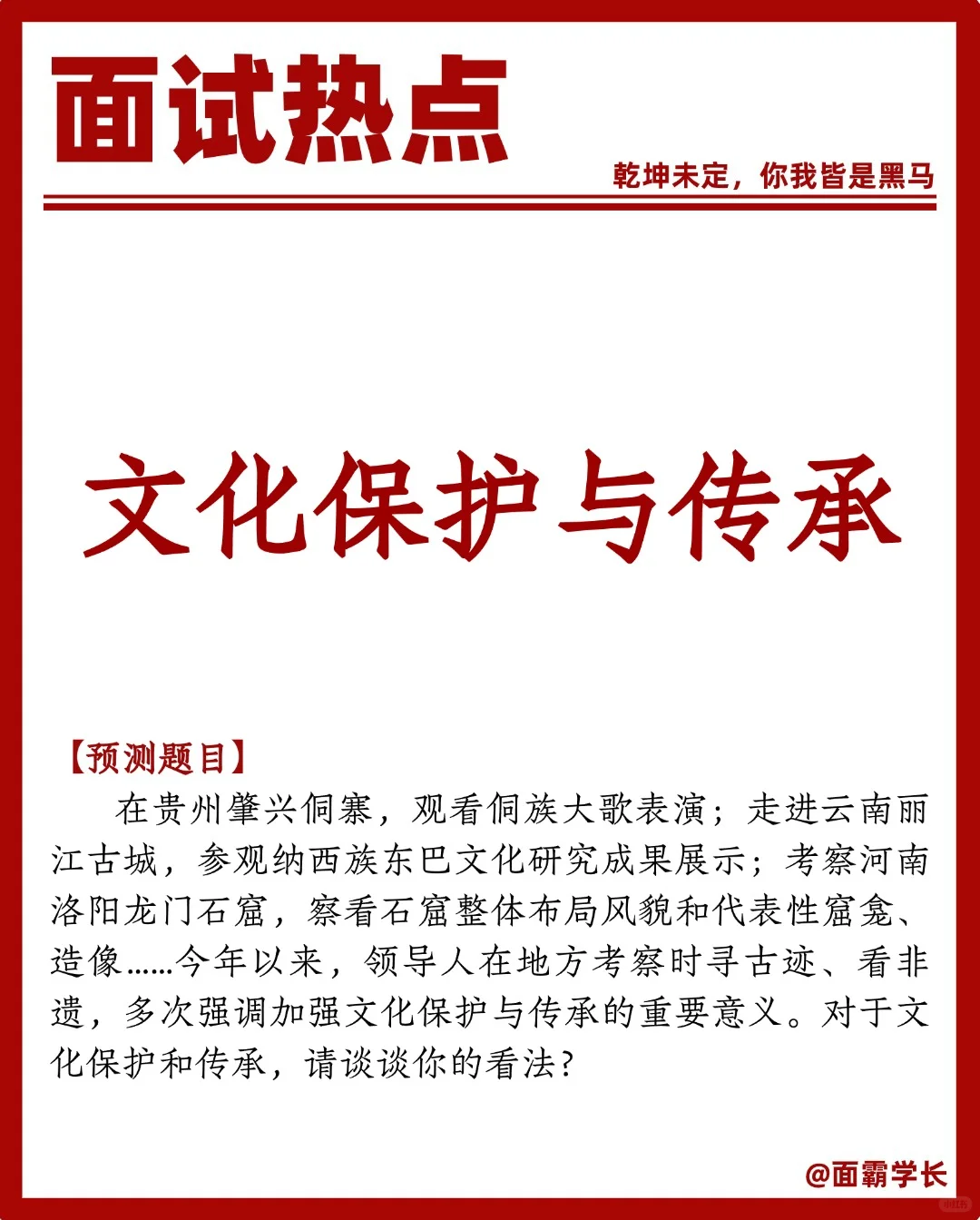 面试热点

乾坤未定，你我皆是黑马

文化保护与传承

【预测题目】

在贵州肇兴侗寨，观看侗族大歌表演；走进云南丽江古城，参观纳西族东巴文化研究成果展示；考察河南洛阳龙门石窟，察看石窟整体布局风貌和代表性窟龛、造像……今年以来，领导人在地方考察时寻古迹、看非遗，多次强调加强文化保护与传承的重要意义。对于文化保护和传承，请谈谈你的看法？

@面霸学长